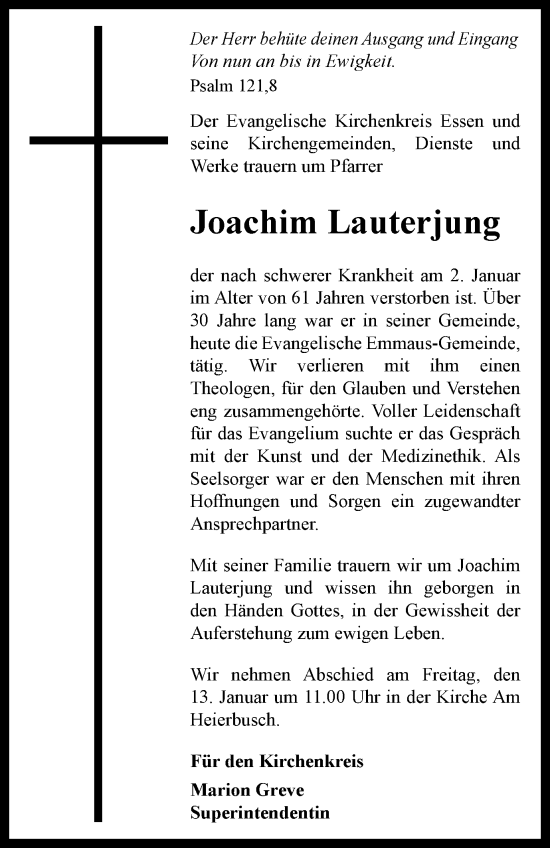 Der Herr behüte deinen Ausgang und Eingang
Von nun an bis in Ewigkeit.
Psalm 121,8

Der Evangelische Kirchenkreis Essen und seine Kirchengemeinden, Dienste und Werke trauern um Pfarrer

Joachim Lauterjung

der nach schwerer Krankheit am 2. Januar im Alter von 61 Jahren verstorben ist. Über 30 Jahre lang war er in seiner Gemeinde, heute die Evangelische Emmaus-Gemeinde, tätig. Wir verlieren mit ihm einen Theologen, für den Glauben und Verstehen eng zusammengehörte. Voller Leidenschaft für das Evangelium suchte er das Gespräch mit der Kunst und der Medizinethik. Als Seelsorger war er den Menschen mit ihren Hoffnungen und Sorgen ein zugewandter Ansprechpartner.

Mit seiner Familie trauern wir um Joachim Lauterjung und wissen ihn geborgen in den Händen Gottes, in der Gewissheit der Auferstehung zum ewigen Leben.

Wir nehmen Abschied am Freitag, den 13. Januar um 11.00 Uhr in der Kirche Am Heierbusch.

Für den Kirchenkreis
Marion Greve
Superintendentin